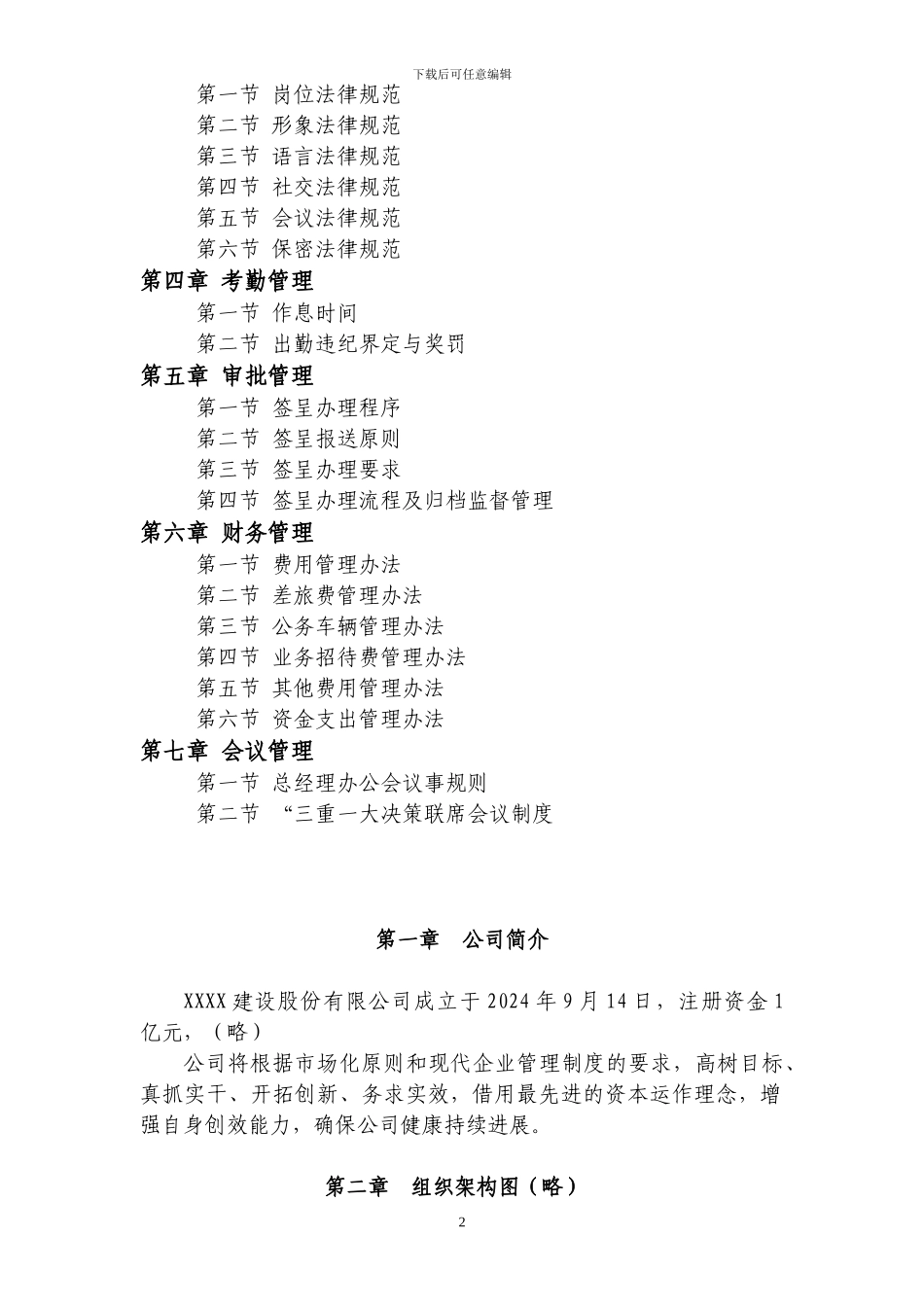 下载后可任意编辑

第一节 岗位法律规范
第二节 形象法律规范
第三节 语言法律规范
第四节 社交法律规范
第五节 会议法律规范
第六节 保密法律规范

第四章 考勤管理
第一节 作息时间
第二节 出勤违纪界定与奖罚

第五章 审批管理
第一节 签呈办理程序
第二节 签呈报送原则
第三节 签呈办理要求
第四节 签呈办理流程及归档监督管理

第六章 财务管理
第一节 费用管理办法
第二节 差旅费管理办法
第三节 公务车辆管理办法
第四节 业务招待费管理办法
第五节 其他费用管理办法
第六节 资金支出管理办法

第七章 会议管理
第一节 总经理办公会议事规则
第二节 “三重一大决策联席会议制度

第一章 公司简介

XXXX 建设股份有限公司成立于 2024 年 9 月 14 日，注册资金 1 亿元，（略）

公司将根据市场化原则和现代企业管理制度的要求，高树目标、真抓实干、开拓创新、务求实效，借用最先进的资本运作理念，增强自身创效能力，确保公司健康持续进展。

第二章 组织架构图（略）

2